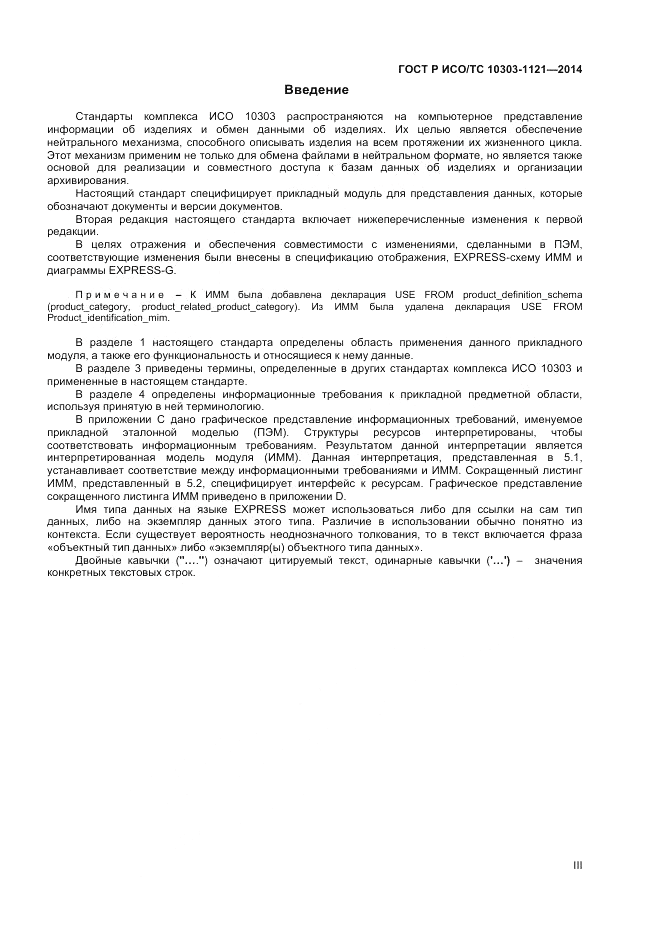 ГОСТ Р ИСО/ТС 10303-1121—2014

Введение

Стандарты комплекса ИСО 10303 распространяются на компьютерное представление информации об изделиях и обмен данными об изделиях. Их целью является обеспечение нейтрального механизма, способного описывать изделия на всем протяжении их жизненного цикла. Этот механизм применим не только для обмена файлами в нейтральном формате, но является также основой для реализации и совместного доступа к базам данных об изделиях и организации архивирования.

Настоящий стандарт специфицирует прикладный модуль для представления данных, которые обозначают документы и версии документов.

Вторая редакция настоящего стандарта включает нижеперечисленные изменения к первой редакции.

В целях отражения и обеспечения совместимости с изменениями, сделанными в ПЭМ, соответствующие изменения были внесены в спецификацию отображения, EXPRESS-схему ИММ и диаграммы EXPRESS-G.

Примечание – К ИММ была добавлена декларация USE FROM product_definition_schema (product_category, product_related_product_category). Из ИММ была удалена декларация USE FROM Product_identification_mim.

В разделе 1 настоящего стандарта определены область применения данного прикладного модуля, а также его функциональность и относящиеся к нему данные.

В разделе 3 приведены термины, определенные в других стандартах комплекса ИСО 10303 и примененные в настоящем стандарте.

В разделе 4 определены информационные требования к прикладной предметной области, используя принятую в ней терминологию.

В приложении С дано графическое представление информационных требований, именуемое прикладной эталонной моделью (ПЭМ). Структуры ресурсов интерпретированы, чтобы соответствовать информационным требованиям. Результатом данной интерпретации является интерпретированная модель модуля (ИММ). Данная интерпретация, представленная в 5.1, устанавливает соответствие между информационными требованиями и ИММ. Сокращенный листинг ИММ, представленный в 5.2, специфицирует интерфейс к ресурсам. Графическое представление сокращенного листинга ИММ приведено в приложении D.

Имя типа данных на языке EXPRESS может использоваться либо для ссылки на сам тип данных, либо на экземпляр данных этого типа. Различие в использовании обычно понятно из контекста. Если существует вероятность неоднозначного толкования, то в текст включается фраза «объектный тип данных» либо «экземпляр(ы) объектного типа данных».

Двойные кавычки ("...") означают цитируемый текст, одинарные кавычки ('...') – значения конкретных текстовых строк.

III